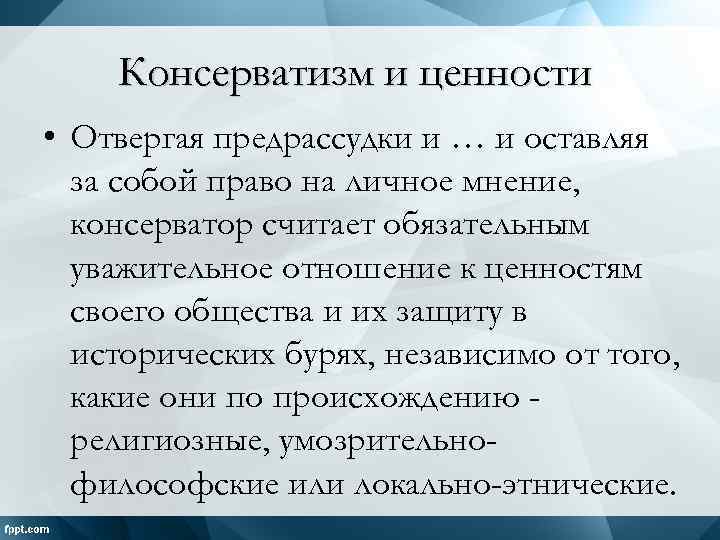 Консерватизм и ценности

• Отвергая предрассудки и … и оставляя за собой право на личное мнение, консерватор считает обязательным уважительное отношение к ценностям своего общества и их защиту в исторических бурях, независимо от того, какие они по происхождению - религиозные, умозрительно-философские или локально-этнические.

fppt.com